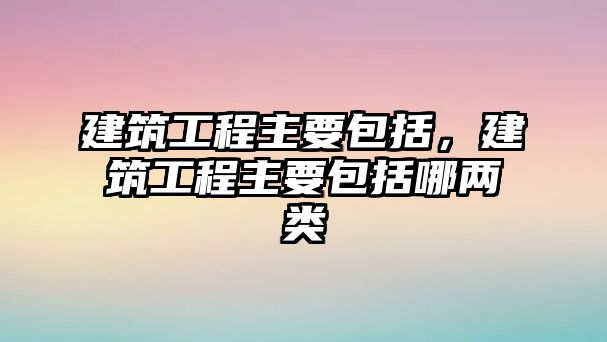 建筑工程主要包括，建筑工程主要包括哪两类